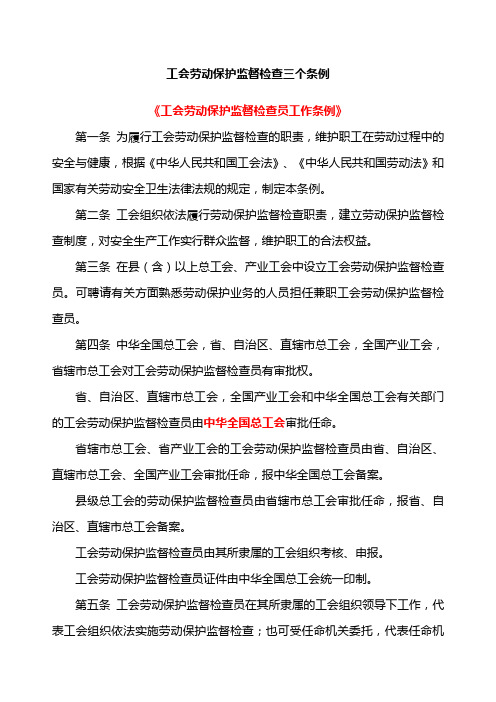 工会劳动保护监督检查三个条例

《工会劳动保护监督检查员工作条例》

第一条 为履行工会劳动保护监督检查的职责，维护职工在劳动过程中的安全与健康，根据《中华人民共和国工会法》、《中华人民共和国劳动法》和国家有关劳动安全卫生法律法规的规定，制定本条例。

第二条 工会组织依法履行劳动保护监督检查职责，建立劳动保护监督检查制度，对安全生产工作实行群众监督，维护职工的合法权益。

第三条 在县（含）以上总工会、产业工会中设立工会劳动保护监督检查员。可聘请有关方面熟悉劳动保护业务的人员担任兼职工会劳动保护监督检查员。

第四条 中华全国总工会，省、自治区、直辖市总工会，全国产业工会，省辖市总工会对工会劳动保护监督检查员有审批权。

省、自治区、直辖市总工会，全国产业工会和中华全国总工会有关部门的工会劳动保护监督检查员由中华全国总工会审批任命。

省辖市总工会、省产业工会的工会劳动保护监督检查员由省、自治区、直辖市总工会、全国产业工会审批任命，报中华全国总工会备案。

县级总工会的劳动保护监督检查员由省辖市总工会审批任命，报省、自治区、直辖市总工会备案。

工会劳动保护监督检查员由其所隶属的工会组织考核、申报。

工会劳动保护监督检查员证件由中华全国总工会统一印制。

第五条 工会劳动保护监督检查员在其所隶属的工会组织领导下工作，代表工会组织依法实施劳动保护监督检查；也可受任命机关委托，代表任命机